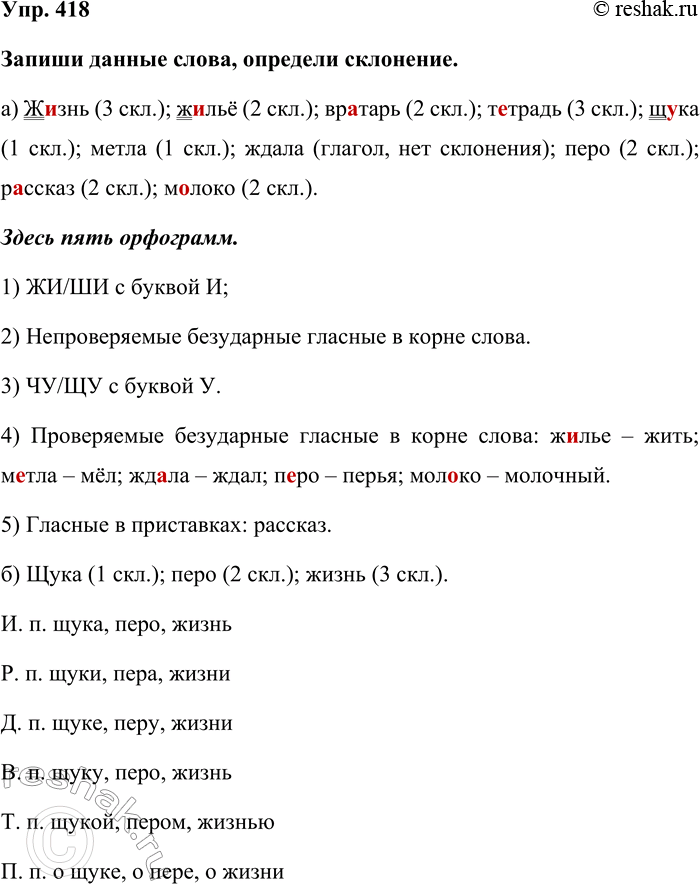 Упр. 418 © reshak.ru

Запиши данные слова, определи склонение.

а) Жизнь (3 скл.); жильё (2 скл.); вратарь (2 скл.); тетрадь (3 скл.); щука (1 скл.); метла (1 скл.); ждала (глагол, нет склонения); перо (2 скл.); рассказ (2 скл.); молоко (2 скл.).

Здесь пять орфограмм.

1) ЖИ/ШИ с буквой И;

2) Непроверяемые безударные гласные в корне слова.

3) ЧУ/ЩУ с буквой У.

4) Проверяемые безударные гласные в корне слова: жилье – жить; метла – мёл; ждала – ждал; перо – перья; молоко – молочный.

5) Гласные в приставках: рассказ.

б) Щука (1 скл.); перо (2 скл.); жизнь (3 скл.).

И. п. щука, перо, жизнь

Р. п. щуки, пера, жизни

Д. п. щуке, перу, жизни

В. п. щуку, перо, жизнь

Т. п. щукой, пером, жизнью

П. п. о щуке, о пере, о жизни

© reshak.ru